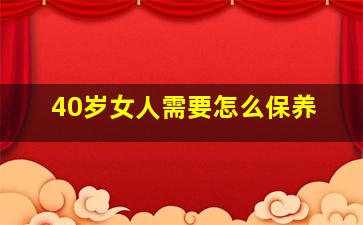 40岁女人需要怎么保养